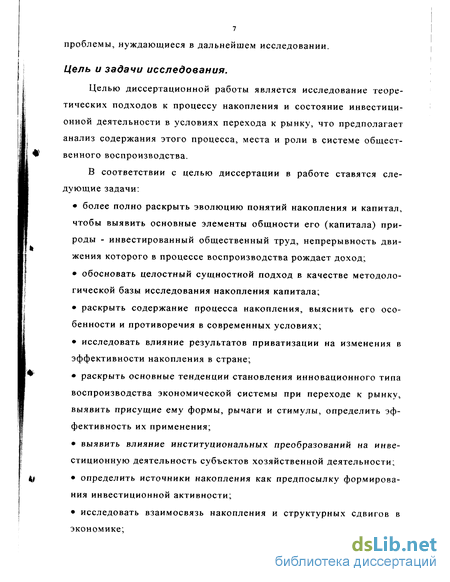 7

проблемы, нуждающиеся в дальнейшем исследовании.

Цель и задачи исследования.

Целью диссертационной работы является исследование теоретических подходов к процессу накопления и состояние инвестиционной деятельности в условиях перехода к рынку, что предполагает анализ содержания этого процесса, места и роли в системе общественного воспроизводства.

В соответствии с целью диссертации в работе ставятся следующие задачи:

• более полно раскрыть эволюцию понятий накопления и капитал, чтобы выявить основные элементы общности его (капитала) природы - инвестированный общественный труд, непрерывность движения которого в процессе воспроизводства рождает доход;

• обосновать целостный сущностной подход в качестве методологической базы исследования накопления капитала;

• раскрыть содержание процесса накопления, выяснить его особенности и противоречия в современных условиях;

• исследовать влияние результатов приватизации на изменения в эффективности накопления в стране;

• раскрыть основные тенденции становления инновационного типа воспроизводства экономической системы при переходе к рынку, выявить присущие ему формы, рычаги и стимулы, определить эффективность их применения;

• выявить влияние институциональных преобразований на инвестиционную деятельность субъектов хозяйственной деятельности;

• определить источники накопления как предпосылку формирования инвестиционной активности;

• исследовать взаимосвязь накопления и структурных сдвигов в экономике;

dsLib.net
библиотека диссертаций